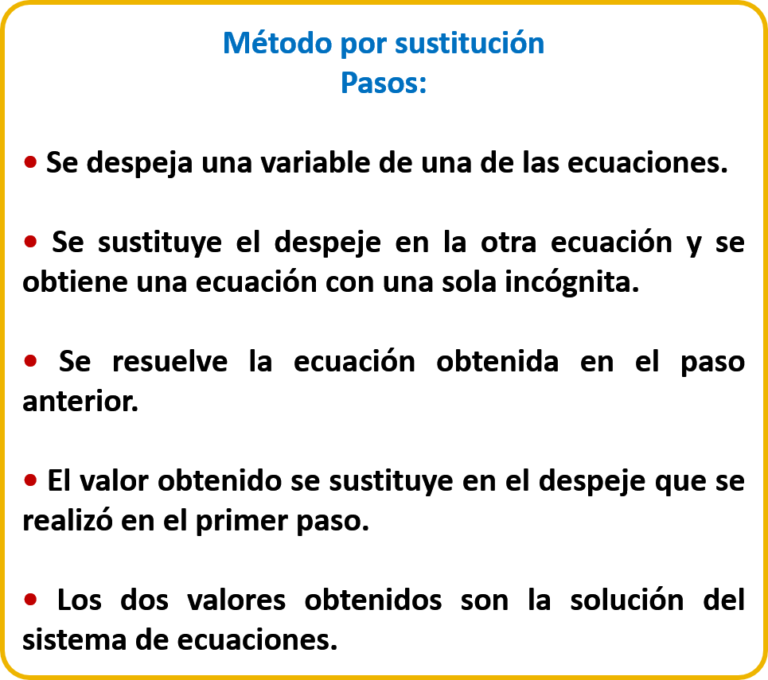 Método por sustitución
Pasos:

• Se despeja una variable de una de las ecuaciones.

• Se sustituye el despeje en la otra ecuación y se obtiene una ecuación con una sola incógnita.

• Se resuelve la ecuación obtenida en el paso anterior.

• El valor obtenido se sustituye en el despeje que se realizó en el primer paso.

• Los dos valores obtenidos son la solución del sistema de ecuaciones.